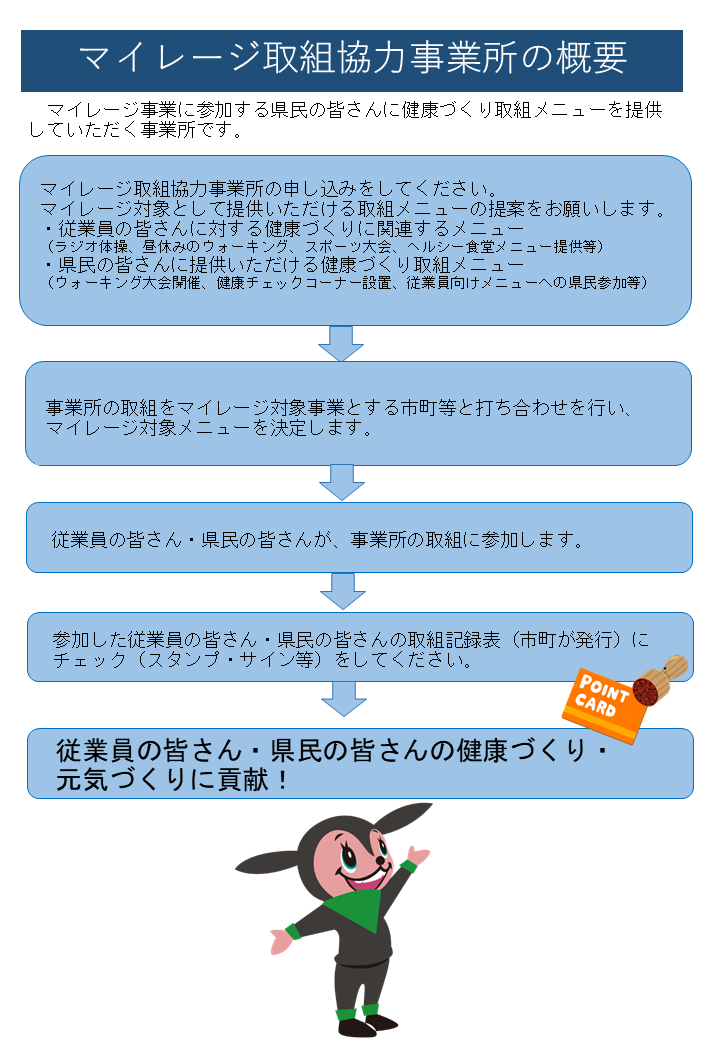 マイレージ取組協力事業所の概要

マイレージ事業に参加する県民の皆さんに健康づくり取組メニューを提供していただく事業所です。

マイレージ取組協力事業所の申し込みをしてください。
マイレージ対象として提供いただける取組メニューの提案をお願いします。
・従業員の皆さんに対する健康づくりに関連するメニュー
（ラジオ体操、昼休みのウォーキング、スポーツ大会、ヘルシー食堂メニュー提供等）
・県民の皆さんに提供いただける健康づくり取組メニュー
（ウォーキング大会開催、健康チェックコーナー設置、従業員向けメニューへの県民参加等）

事業所の取組をマイレージ対象事業とする市町等と打ち合わせを行い、マイレージ対象メニューを決定します。

従業員の皆さん・県民の皆さんが、事業所の取組に参加します。

参加した従業員の皆さん・県民の皆さんの取組記録表（市町が発行）にチェック（スタンプ・サイン等）をしてください。

POINT CARD

従業員の皆さん・県民の皆さんの健康づくり・元気づくりに貢献！